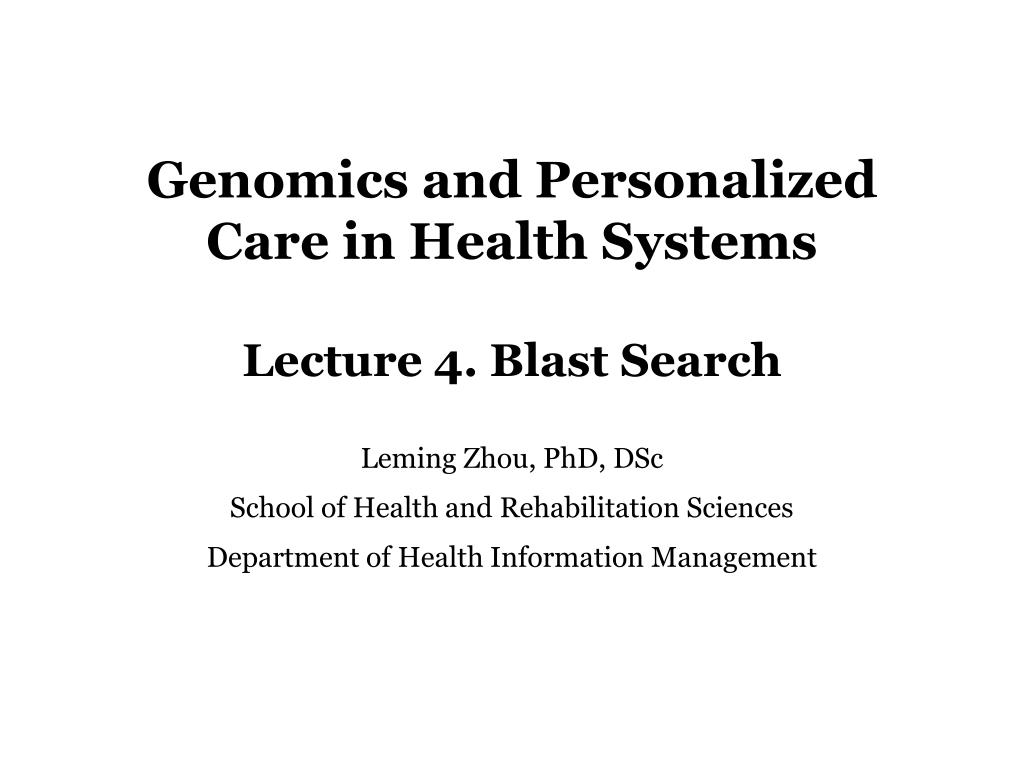 Genomics and Personalized Care in Health Systems

Lecture 4. Blast Search

Leming Zhou, PhD, DSc

School of Health and Rehabilitation Sciences

Department of Health Information Management